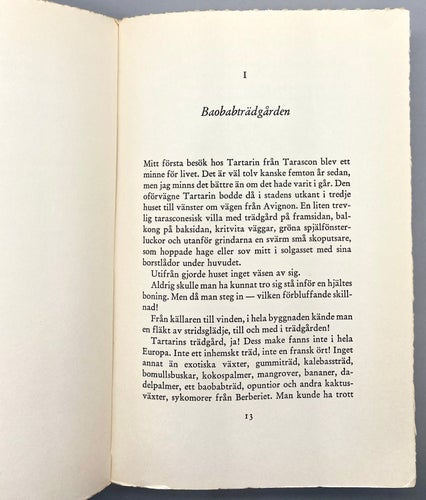 I

Baobabträdgården

Mitt första besök hos Tartarin från Tarascon blev ett minne för livet. Det är väl tolv kanske femton år sedan, men jag minns det bättre än om det hade varit i går. Den oförvägne Tartarin bodde då i stadens utkant i tredje huset till vänster om vägen från Avignon. En liten trevlig tarasconesisk villa med trädgård på framsidan, balkong på baksidan, kritvita väggar, gröna spjälfönsterluckor och utanför grindarna en svärm små skoputsare, som hoppade hage eller sov mitt i solgasset med sina borstlådor under huvudet.

Utifrån gjorde huset inget väsen av sig.

Aldrig skulle man ha kunnat tro sig stå inför en hjältes boning. Men då man steg in — vilken förbluffande skillnad!

Från källaren till vinden, i hela byggnaden kände man en fläkt av stridsglädje, till och med i trädgården!

Tartarins trädgård, ja! Dess make fanns inte i hela Europa. Inte ett inhemskt träd, inte en fransk ört! Inget annat än exotiska växter, gummiträd, kalebassträd, bomullsbuskar, kokospalmer, mangrover, bananer, dadelpalmer, ett baobabträd, opuntior och andra kaktusväxter, sykomorer från Berberiet. Man kunde ha trott

13